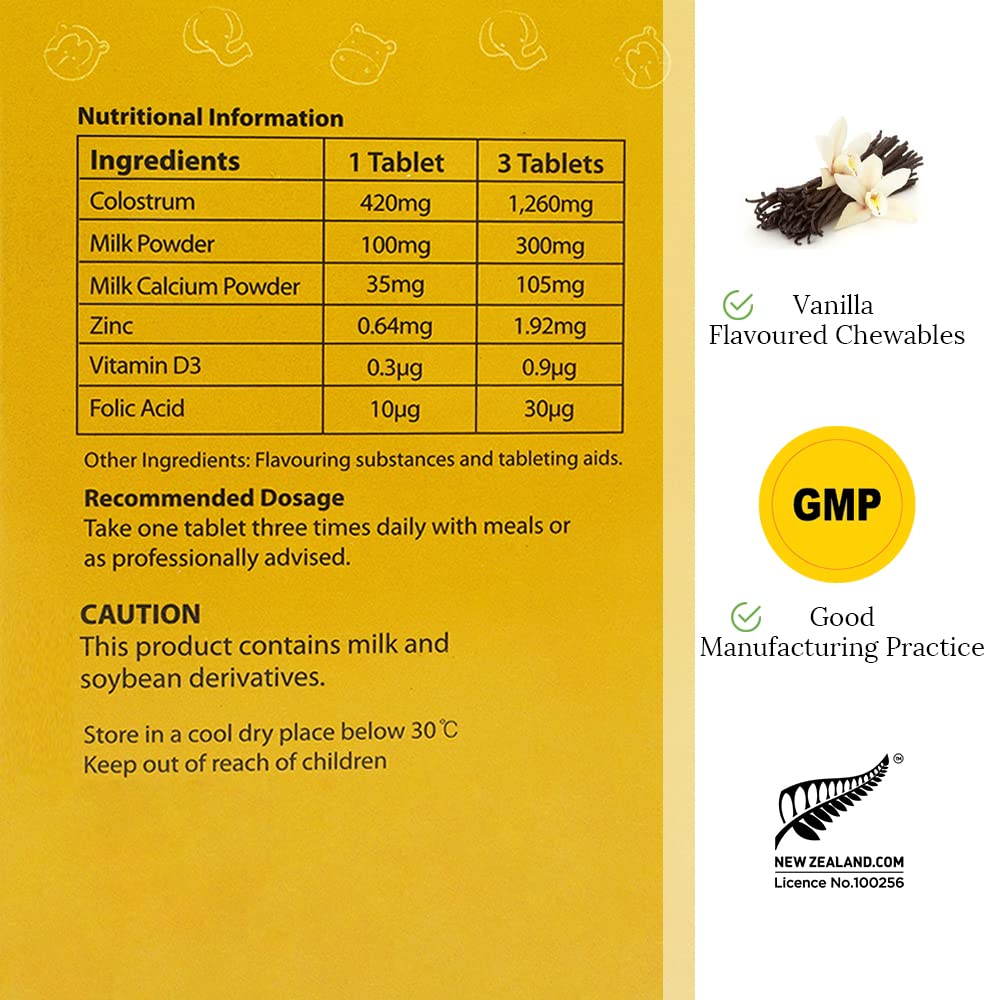 Nutritional Information

| Ingredients | 1 Tablet | 3 Tablets |
|---|---|---|
| Colostrum | 420mg | 1,260mg |
| Milk Powder | 100mg | 300mg |
| Milk Calcium Powder | 35mg | 105mg |
| Zinc | 0.64mg | 1.92mg |
| Vitamin D3 | 0.3μg | 0.9μg |
| Folic Acid | 10μg | 30μg |

Other Ingredients: Flavouring substances and tableting aids.

Recommended Dosage
Take one tablet three times daily with meals or as professionally advised.

CAUTION
This product contains milk and soybean derivatives.

Store in a cool dry place below 30℃
Keep out of reach of children

Vanilla Flavoured Chewables

GMP

Good Manufacturing Practice

NEW ZEALAND.COM
Licence No.100256